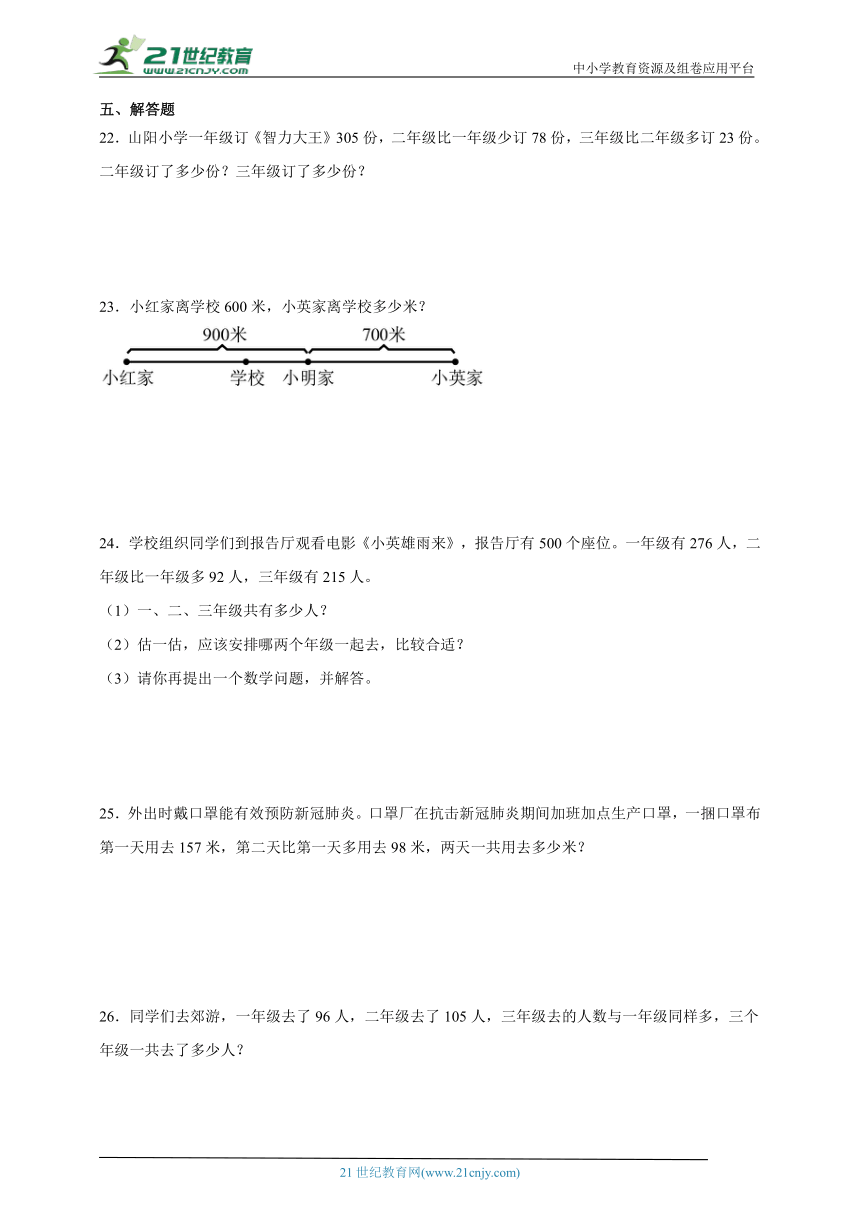 21世纪教育
www.21cnjy.com
中小学教育资源及组卷应用平台

五、解答题

22．山阳小学一年级订《智力大王》305 份，二年级比一年级少订 78 份，三年级比二年级多订 23 份。二年级订了多少份？三年级订了多少份？

23．小红家离学校 600 米，小英家离学校多少米？

900米
700米
小红家 学校 小明家 小英家

24．学校组织同学们到报告厅观看电影《小英雄雨来》，报告厅有 500 个座位。一年级有 276 人，二年级比一年级多 92 人，三年级有 215 人。

（1）一、二、三年级共有多少人？

（2）估一估，应该安排哪两个年级一起去，比较合适？

（3）请你再提出一个数学问题，并解答。

25．外出时戴口罩能有效预防新冠肺炎。口罩厂在抗击新冠肺炎期间加班加点生产口罩，一捆口罩布第一天用去 157 米，第二天比第一天多用去 98 米，两天一共用去多少米？

26．同学们去郊游，一年级去了 96 人，二年级去了 105 人，三年级去的人数与一年级同样多，三个年级一共去了多少人？

21 世纪教育网(www.21cnjy.com)